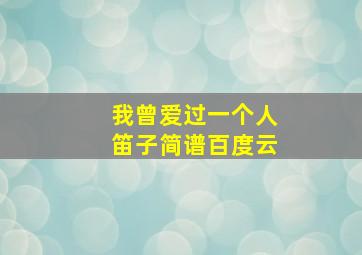 我曾爱过一个人
笛子简谱百度云